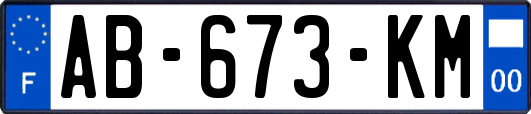 F

AB-673-KM

00